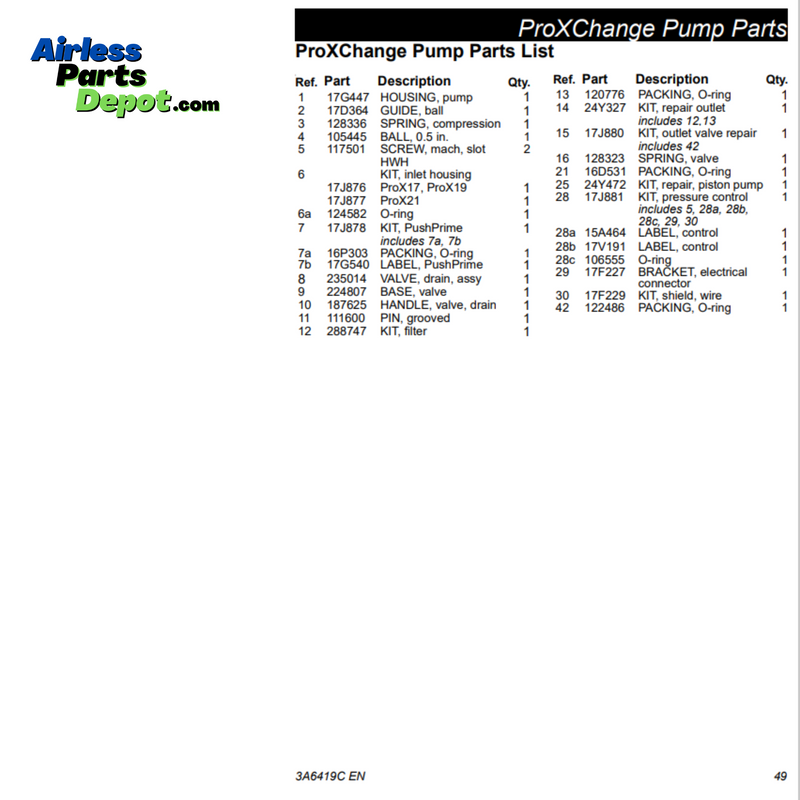 Airless Parts Depot.com

ProXChange Pump Parts

ProXChange Pump Parts List

| Ref. | Part | Description | Qty. |
|---|---|---|---|
| 1 | 17G447 | HOUSING, pump | 1 |
| 2 | 17D364 | GUIDE, ball | 1 |
| 3 | 128336 | SPRING, compression | 1 |
| 4 | 105445 | BALL, 0.5 in. | 1 |
| 5 | 117501 | SCREW, mach, slot HWH | 2 |
| 6 | | KIT, inlet housing | |
| | 17J876 | ProX17, ProX19 | 1 |
| | 17J877 | ProX21 | 1 |
| 6a | 124582 | O-ring | 1 |
| 7 | 17J878 | KIT, PushPrime *includes 7a, 7b* | 1 |
| 7a | 16P303 | PACKING, O-ring | 1 |
| 7b | 17G540 | LABEL, PushPrime | 1 |
| 8 | 235014 | VALVE, drain, assy | 1 |
| 9 | 224807 | BASE, valve | 1 |
| 10 | 187625 | HANDLE, valve, drain | 1 |
| 11 | 111600 | PIN, grooved | 1 |
| 12 | 288747 | KIT, filter | 1 |

| Ref. | Part | Description | Qty. |
|---|---|---|---|
| 13 | 120776 | PACKING, O-ring | 1 |
| 14 | 24Y327 | KIT, repair outlet *includes 12,13* | 1 |
| 15 | 17J880 | KIT, outlet valve repair *includes 42* | 1 |
| 16 | 128323 | SPRING, valve | 1 |
| 21 | 16D531 | PACKING, O-ring | 1 |
| 25 | 24Y472 | KIT, repair, piston pump | 1 |
| 28 | 17J881 | KIT, pressure control *includes 5, 28a, 28b, 28c, 29, 30* | 1 |
| 28a | 15A464 | LABEL, control | 1 |
| 28b | 17V191 | LABEL, control | 1 |
| 28c | 106555 | O-ring | 1 |
| 29 | 17F227 | BRACKET, electrical connector | 1 |
| 30 | 17F229 | KIT, shield, wire | 1 |
| 42 | 122486 | PACKING, O-ring | 1 |

3A6419C EN

49